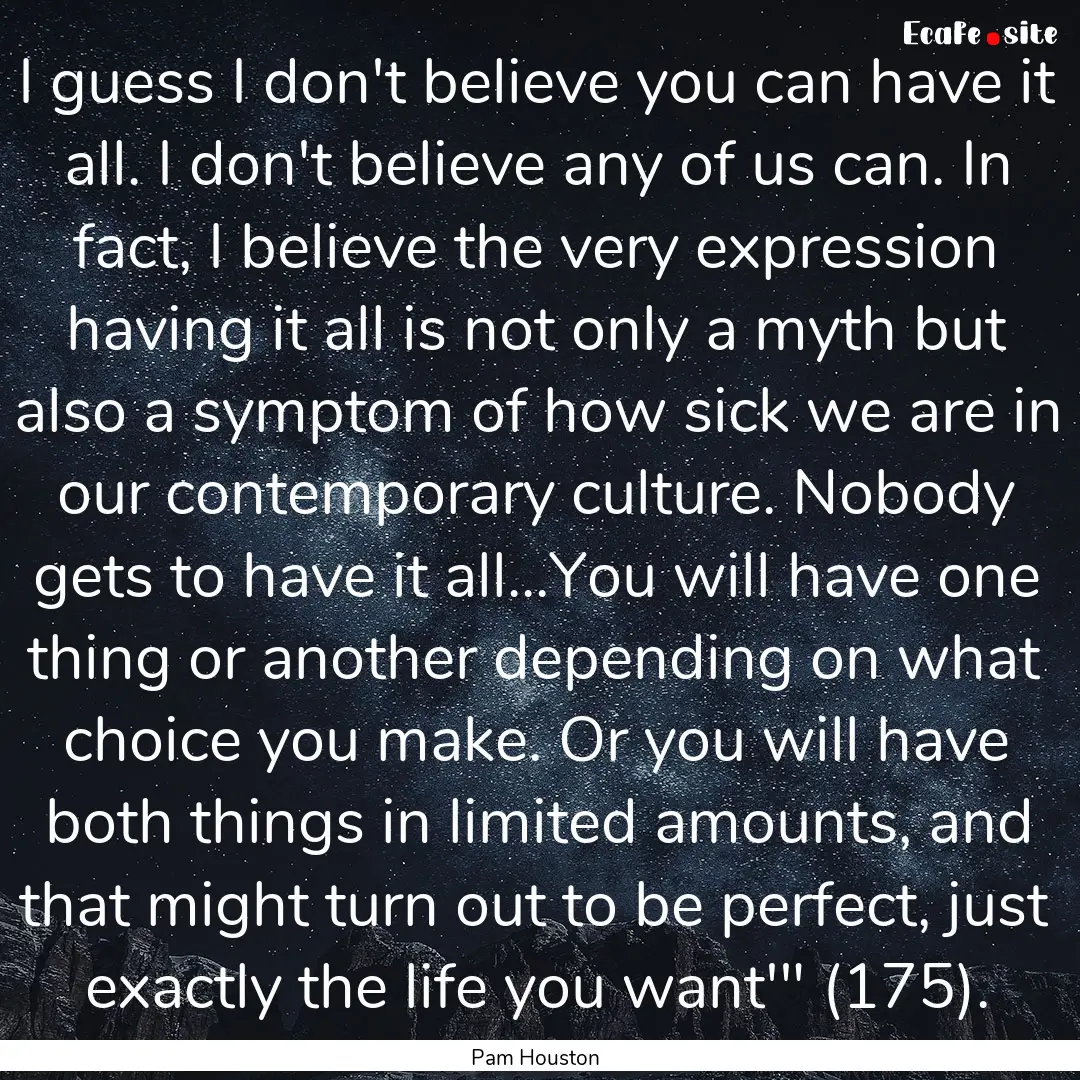 EcaFe.site

I guess I don't believe you can have it all. I don't believe any of us can. In fact, I believe the very expression having it all is not only a myth but also a symptom of how sick we are in our contemporary culture. Nobody gets to have it all...You will have one thing or another depending on what choice you make. Or you will have both things in limited amounts, and that might turn out to be perfect, just exactly the life you want'" (175).

Pam Houston